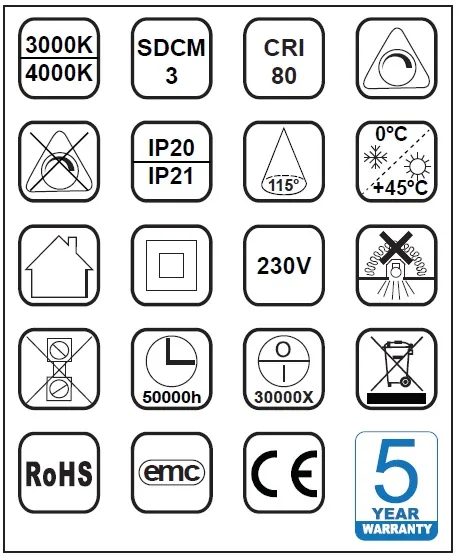 3000K
4000K

SDCM
3

CRI
80

IP20
IP21

115°

0°C
+45°C

230V

50000h

O
I
30000X

RoHS

emc

CE

5
YEAR
WARRANTY